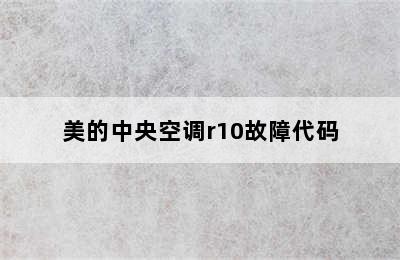 美的中央空调r10故障代码